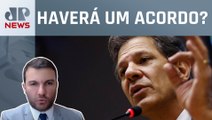 JP NEWS

HAVERÁ UM ACORDO?